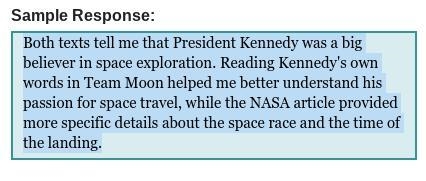 Sample Response:

Both texts tell me that President Kennedy was a big believer in space exploration. Reading Kennedy's own words in Team Moon helped me better understand his passion for space travel, while the NASA article provided more specific details about the space race and the time of the landing.